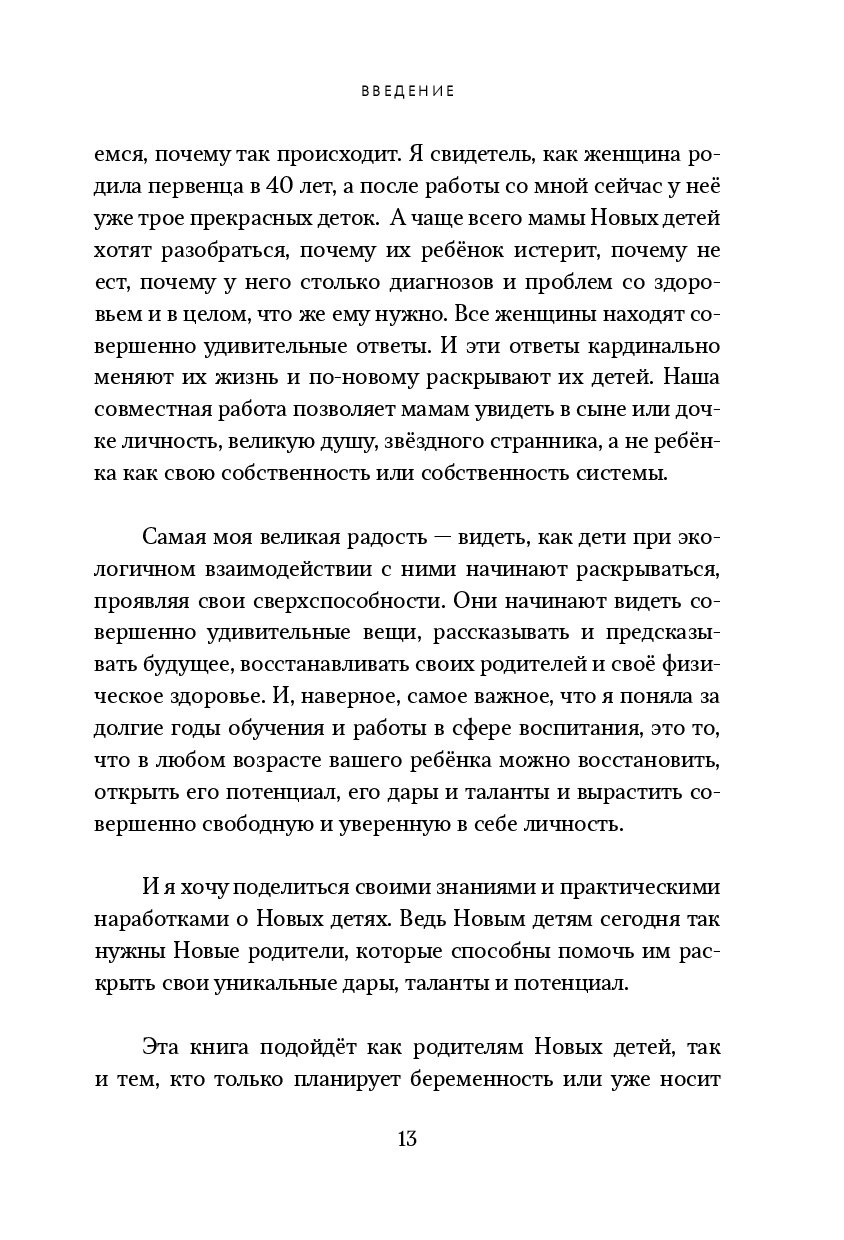 ВВЕДЕНИЕ

емся, почему так происходит. Я свидетель, как женщина родила первенца в 40 лет, а после работы со мной сейчас у неё уже трое прекрасных деток. А чаще всего мамы Новых детей хотят разобраться, почему их ребёнок истерит, почему не ест, почему у него столько диагнозов и проблем со здоровьем и в целом, что же ему нужно. Все женщины находят совершенно удивительные ответы. И эти ответы кардинально меняют их жизнь и по-новому раскрывают их детей. Наша совместная работа позволяет мамам увидеть в сыне или дочке личность, великую душу, звёздного странника, а не ребёнка как свою собственность или собственность системы.

Самая моя великая радость — видеть, как дети при экологичном взаимодействии с ними начинают раскрываться, проявляя свои сверхспособности. Они начинают видеть совершенно удивительные вещи, рассказывать и предсказывать будущее, восстанавливать своих родителей и своё физическое здоровье. И, наверное, самое важное, что я поняла за долгие годы обучения и работы в сфере воспитания, это то, что в любом возрасте вашего ребёнка можно восстановить, открыть его потенциал, его дары и таланты и вырастить совершенно свободную и уверенную в себе личность.

И я хочу поделиться своими знаниями и практическими наработками о Новых детях. Ведь Новым детям сегодня так нужны Новые родители, которые способны помочь им раскрыть свои уникальные дары, таланты и потенциал.

Эта книга подойдёт как родителям Новых детей, так и тем, кто только планирует беременность или уже носит

13